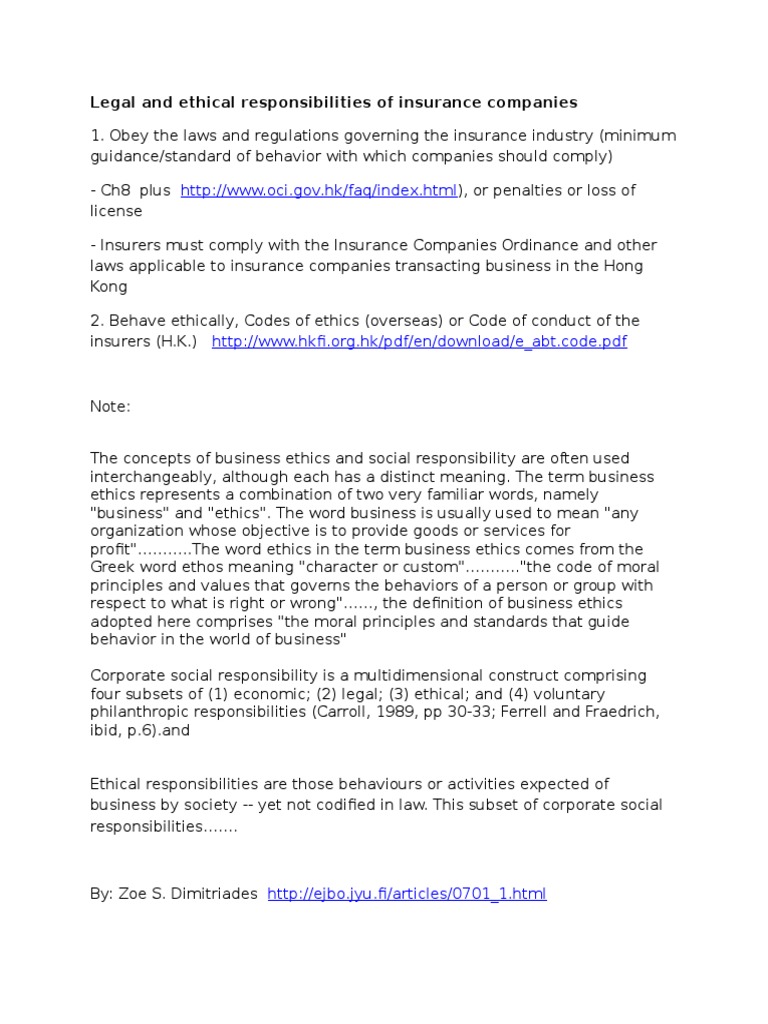 Legal and ethical responsibilities of insurance companies

1. Obey the laws and regulations governing the insurance industry (minimum guidance/standard of behavior with which companies should comply)

- Ch8 plus http://www.oci.gov.hk/faq/index.html), or penalties or loss of license

- Insurers must comply with the Insurance Companies Ordinance and other laws applicable to insurance companies transacting business in the Hong Kong

2. Behave ethically, Codes of ethics (overseas) or Code of conduct of the insurers (H.K.) http://www.hkfi.org.hk/pdf/en/download/e_abt.code.pdf

Note:

The concepts of business ethics and social responsibility are often used interchangeably, although each has a distinct meaning. The term business ethics represents a combination of two very familiar words, namely "business" and "ethics". The word business is usually used to mean "any organization whose objective is to provide goods or services for profit"...........The word ethics in the term business ethics comes from the Greek word ethos meaning "character or custom"..........."the code of moral principles and values that governs the behaviors of a person or group with respect to what is right or wrong"......, the definition of business ethics adopted here comprises "the moral principles and standards that guide behavior in the world of business"

Corporate social responsibility is a multidimensional construct comprising four subsets of (1) economic; (2) legal; (3) ethical; and (4) voluntary philanthropic responsibilities (Carroll, 1989, pp 30-33; Ferrell and Fraedrich, ibid, p.6).and

Ethical responsibilities are those behaviours or activities expected of business by society -- yet not codified in law. This subset of corporate social responsibilities.......

By: Zoe S. Dimitriades http://ejbo.jyu.fi/articles/0701_1.html